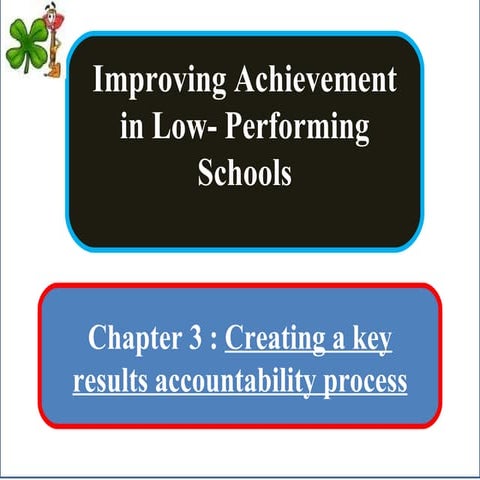 Improving Achievement in Low- Performing Schools

Chapter 3 : Creating a key results accountability process